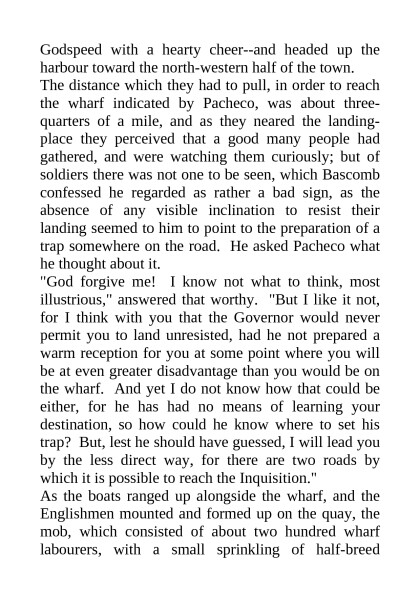 Godspeed with a hearty cheer--and headed up the harbour toward the north-western half of the town.
The distance which they had to pull, in order to reach the wharf indicated by Pacheco, was about three-quarters of a mile, and as they neared the landing-place they perceived that a good many people had gathered, and were watching them curiously; but of soldiers there was not one to be seen, which Bascomb confessed he regarded as rather a bad sign, as the absence of any visible inclination to resist their landing seemed to him to point to the preparation of a trap somewhere on the road. He asked Pacheco what he thought about it.
"God forgive me! I know not what to think, most illustrious," answered that worthy. "But I like it not, for I think with you that the Governor would never permit you to land unresisted, had he not prepared a warm reception for you at some point where you will be at even greater disadvantage than you would be on the wharf. And yet I do not know how that could be either, for he has had no means of learning your destination, so how could he know where to set his trap? But, lest he should have guessed, I will lead you by the less direct way, for there are two roads by which it is possible to reach the Inquisition."
As the boats ranged up alongside the wharf, and the Englishmen mounted and formed up on the quay, the mob, which consisted of about two hundred wharf labourers, with a small sprinkling of half-breed